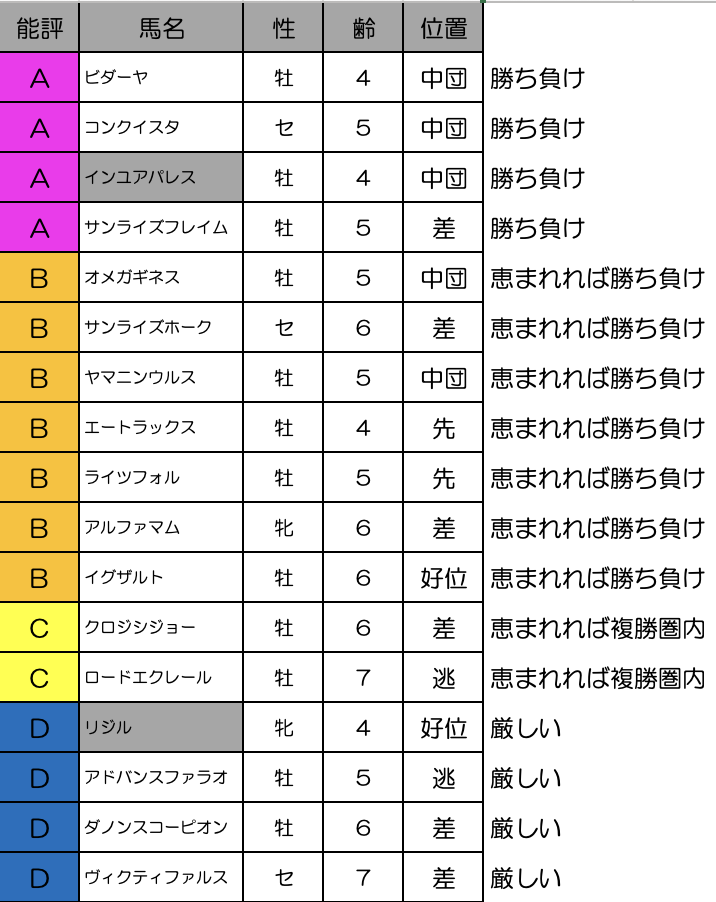 | 能評 | 馬名 | 性 | 齢 | 位置 | |
|---|---|---|---|---|---|
| A | ビダーヤ | 牡 | 4 | 中団 | 勝ち負け |
| A | コンクイスタ | セ | 5 | 中団 | 勝ち負け |
| A | インユアパレス | 牡 | 4 | 中団 | 勝ち負け |
| A | サンライズフレイム | 牡 | 5 | 差 | 勝ち負け |
| B | オメガギネス | 牡 | 5 | 中団 | 恵まれれば勝ち負け |
| B | サンライズホーク | セ | 6 | 差 | 恵まれれば勝ち負け |
| B | ヤマニンウルス | 牡 | 5 | 中団 | 恵まれれば勝ち負け |
| B | エートラックス | 牡 | 4 | 先 | 恵まれれば勝ち負け |
| B | ライツフォル | 牡 | 5 | 先 | 恵まれれば勝ち負け |
| B | アルファマム | 牝 | 6 | 差 | 恵まれれば勝ち負け |
| B | イグザルト | 牡 | 6 | 好位 | 恵まれれば勝ち負け |
| C | クロジシジョー | 牡 | 6 | 差 | 恵まれれば複勝圏内 |
| C | ロードエクレール | 牡 | 7 | 逃 | 恵まれれば複勝圏内 |
| D | リジル | 牝 | 4 | 好位 | 厳しい |
| D | アドバンスファラオ | 牡 | 5 | 逃 | 厳しい |
| D | ダノンスコーピオン | 牡 | 6 | 差 | 厳しい |
| D | ヴィクティファルス | セ | 7 | 差 | 厳しい |